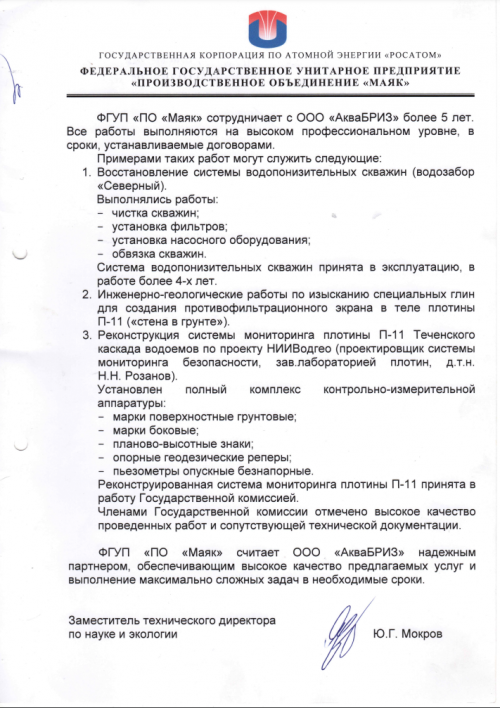 ГОСУДАРСТВЕННАЯ КОРПОРАЦИЯ ПО АТОМНОЙ ЭНЕРГИИ «РОСАТОМ»
ФЕДЕРАЛЬНОЕ ГОСУДАРСТВЕННОЕ УНИТАРНОЕ ПРЕДПРИЯТИЕ
«ПРОИЗВОДСТВЕННОЕ ОБЪЕДИНЕНИЕ «МАЯК»

ФГУП «ПО «Маяк» сотрудничает с ООО «АкваБРИЗ» более 5 лет. Все работы выполняются на высоком профессиональном уровне, в сроки, устанавливаемые договорами.

Примерами таких работ могут служить следующие:
1. Восстановление системы водопонизительных скважин (водозабор «Северный).
Выполнялись работы:
- чистка скважин;
- установка фильтров;
- установка насосного оборудования;
- обвязка скважин.
Система водопонизительных скважин принята в эксплуатацию, в работе более 4-х лет.
2. Инженерно-геологические работы по изысканию специальных глин для создания противофильтрационного экрана в теле плотины П-11 («стена в грунте»).
3. Реконструкция системы мониторинга плотины П-11 Теченского каскада водоемов по проекту НИИВодгео (проектировщик системы мониторинга безопасности, зав.лабораторией плотин, д.т.н. Н.Н. Розанов).
Установлен полный комплекс контрольно-измерительной аппаратуры:
- марки поверхностные грунтовые;
- марки боковые;
- планово-высотные знаки;
- опорные геодезические реперы;
- пьезометры опускные безнапорные.
Реконструированная система мониторинга плотины П-11 принята в работу Государственной комиссией.
Членами Государственной комиссии отмечено высокое качество проведенных работ и сопутствующей технической документации.

ФГУП «ПО «Маяк» считает ООО «АкваБРИЗ» надежным партнером, обеспечивающим высокое качество предлагаемых услуг и выполнение максимально сложных задач в необходимые сроки.

Заместитель технического директора
по науке и экологии
Ю.Г. Мокров